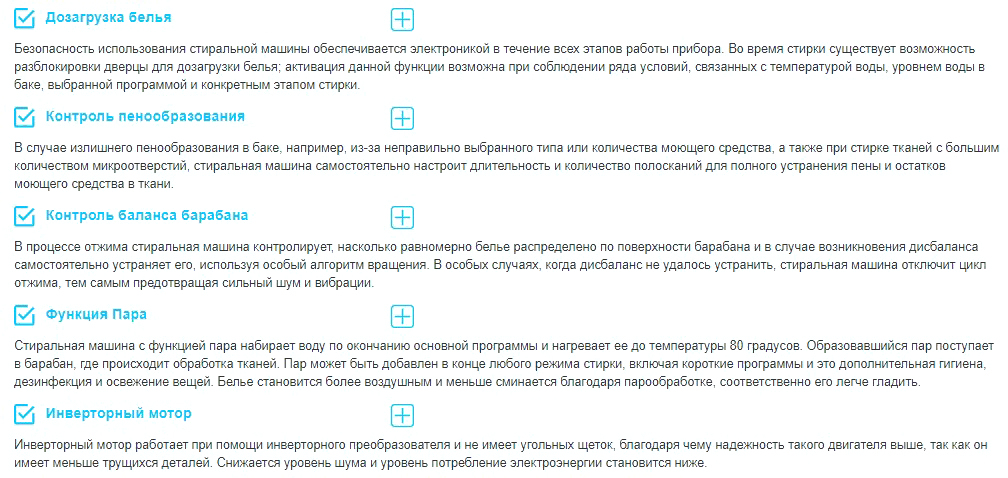 Дозагрузка белья

Безопасность использования стиральной машины обеспечивается электроникой в течение всех этапов работы прибора. Во время стирки существует возможность разблокировки дверцы для дозагрузки белья; активация данной функции возможна при соблюдении ряда условий, связанных с температурой воды, уровнем воды в баке, выбранной программой и конкретным этапом стирки.

Контроль пенообразования

В случае излишнего пенообразования в баке, например, из-за неправильно выбранного типа или количества моющего средства, а также при стирке тканей с большим количеством микроотверстий, стиральная машина самостоятельно настроит длительность и количество полосканий для полного устранения пены и остатков моющего средства в ткани.

Контроль баланса барабана

В процессе отжима стиральная машина контролирует, насколько равномерно белье распределено по поверхности барабана и в случае возникновения дисбаланса самостоятельно устраняет его, используя особый алгоритм вращения. В особых случаях, когда дисбаланс не удалось устранить, стиральная машина отключит цикл отжима, тем самым предотвращая сильный шум и вибрации.

Функция Пара

Стиральная машина с функцией пара набирает воду по окончанию основной программы и нагревает ее до температуры 80 градусов. Образовавшийся пар поступает в барабан, где происходит обработка тканей. Пар может быть добавлен в конце любого режима стирки, включая короткие программы и это дополнительная гигиена, дезинфекция и освежение вещей. Белье становится более воздушным и меньше сминается благодаря парообработке, соответственно его легче гладить.

Инверторный мотор

Инверторный мотор работает при помощи инверторного преобразователя и не имеет угольных щеток, благодаря чему надежность такого двигателя выше, так как он имеет меньше трущихся деталей. Снижается уровень шума и уровень потребление электроэнергии становится ниже.